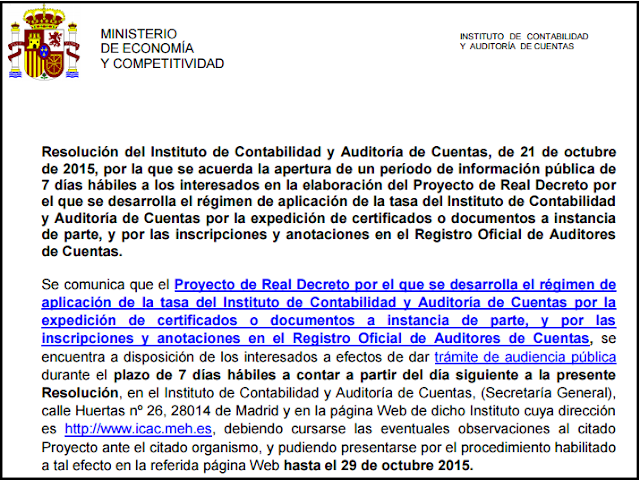 MINISTERIO
DE ECONOMÍA
Y COMPETITIVIDAD

INSTITUTO DE CONTABILIDAD
Y AUDITORÍA DE CUENTAS

Resolución del Instituto de Contabilidad y Auditoría de Cuentas, de 21 de octubre de 2015, por la que se acuerda la apertura de un período de información pública de 7 días hábiles a los interesados en la elaboración del Proyecto de Real Decreto por el que se desarrolla el régimen de aplicación de la tasa del Instituto de Contabilidad y Auditoría de Cuentas por la expedición de certificados o documentos a instancia de parte, y por las inscripciones y anotaciones en el Registro Oficial de Auditores de Cuentas.

Se comunica que el Proyecto de Real Decreto por el que se desarrolla el régimen de aplicación de la tasa del Instituto de Contabilidad y Auditoría de Cuentas por la expedición de certificados o documentos a instancia de parte, y por las inscripciones y anotaciones en el Registro Oficial de Auditores de Cuentas, se encuentra a disposición de los interesados a efectos de dar trámite de audiencia pública durante el plazo de 7 días hábiles a contar a partir del día siguiente a la presente Resolución, en el Instituto de Contabilidad y Auditoría de Cuentas, (Secretaría General), calle Huertas nº 26, 28014 de Madrid y en la página Web de dicho Instituto cuya dirección es http://www.icac.meh.es, debiendo cursarse las eventuales observaciones al citado Proyecto ante el citado organismo, y pudiendo presentarse por el procedimiento habilitado a tal efecto en la referida página Web hasta el 29 de octubre 2015.